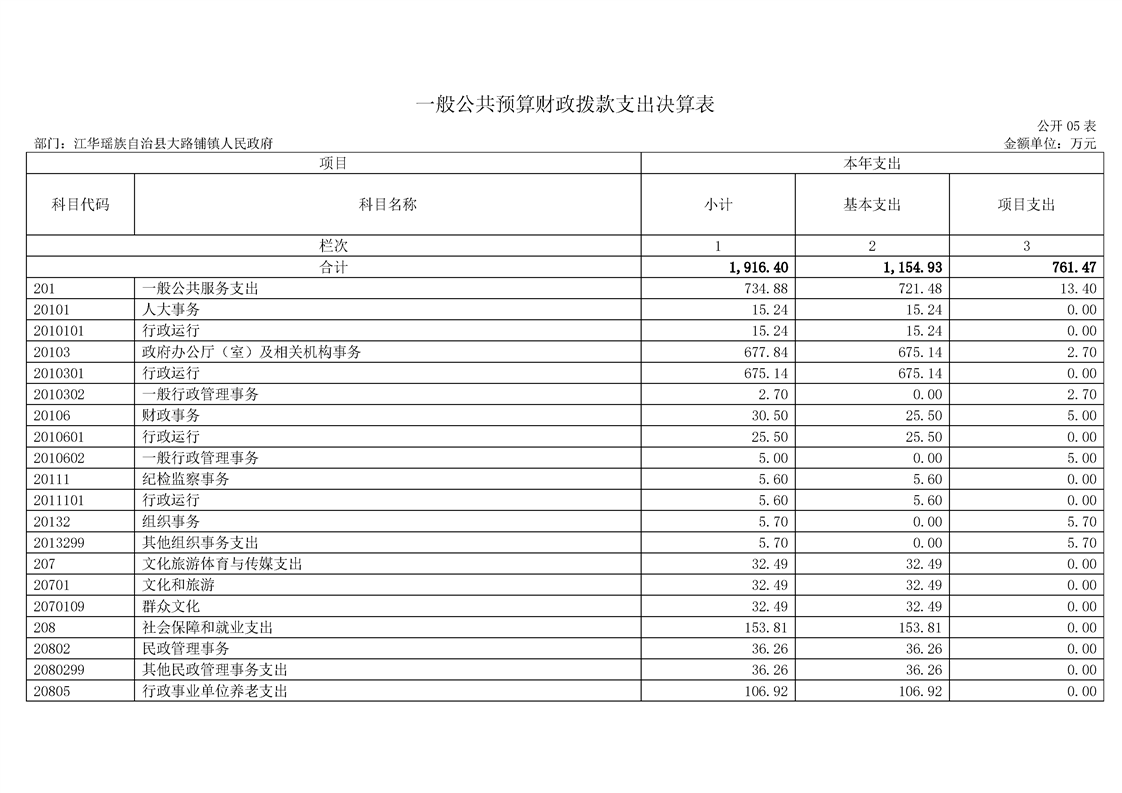 一般公共预算财政拨款支出决算表

公开 05 表

部门：江华瑶族自治县大路铺镇人民政府

金额单位：万元

| 项目 | | 本年支出 | | |
|---|---|---|---|---|
| 科目代码 | 科目名称 | 小计 | 基本支出 | 项目支出 |
| 栏次 | | 1 | 2 | 3 |
| 合计 | | 1,916.40 | 1,154.93 | 761.47 |
| 201 | 一般公共服务支出 | 734.88 | 721.48 | 13.40 |
| 20101 | 人大事务 | 15.24 | 15.24 | 0.00 |
| 2010101 | 行政运行 | 15.24 | 15.24 | 0.00 |
| 20103 | 政府办公厅（室）及相关机构事务 | 677.84 | 675.14 | 2.70 |
| 2010301 | 行政运行 | 675.14 | 675.14 | 0.00 |
| 2010302 | 一般行政管理事务 | 2.70 | 0.00 | 2.70 |
| 20106 | 财政事务 | 30.50 | 25.50 | 5.00 |
| 2010601 | 行政运行 | 25.50 | 25.50 | 0.00 |
| 2010602 | 一般行政管理事务 | 5.00 | 0.00 | 5.00 |
| 20111 | 纪检监察事务 | 5.60 | 5.60 | 0.00 |
| 2011101 | 行政运行 | 5.60 | 5.60 | 0.00 |
| 20132 | 组织事务 | 5.70 | 0.00 | 5.70 |
| 2013299 | 其他组织事务支出 | 5.70 | 0.00 | 5.70 |
| 207 | 文化旅游体育与传媒支出 | 32.49 | 32.49 | 0.00 |
| 20701 | 文化和旅游 | 32.49 | 32.49 | 0.00 |
| 2070109 | 群众文化 | 32.49 | 32.49 | 0.00 |
| 208 | 社会保障和就业支出 | 153.81 | 153.81 | 0.00 |
| 20802 | 民政管理事务 | 36.26 | 36.26 | 0.00 |
| 2080299 | 其他民政管理事务支出 | 36.26 | 36.26 | 0.00 |
| 20805 | 行政事业单位养老支出 | 106.92 | 106.92 | 0.00 |